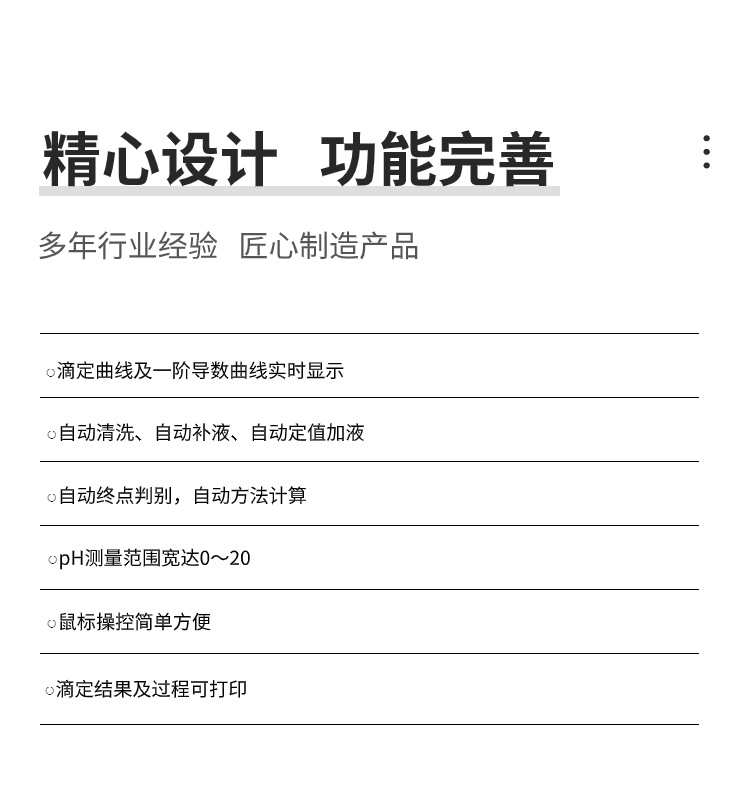 精心设计 功能完善

多年行业经验 匠心制造产品

○滴定曲线及一阶导数曲线实时显示

○自动清洗、自动补液、自动定值加液

○自动终点判别，自动方法计算

○pH测量范围宽达0～20

○鼠标操控简单方便

○滴定结果及过程可打印